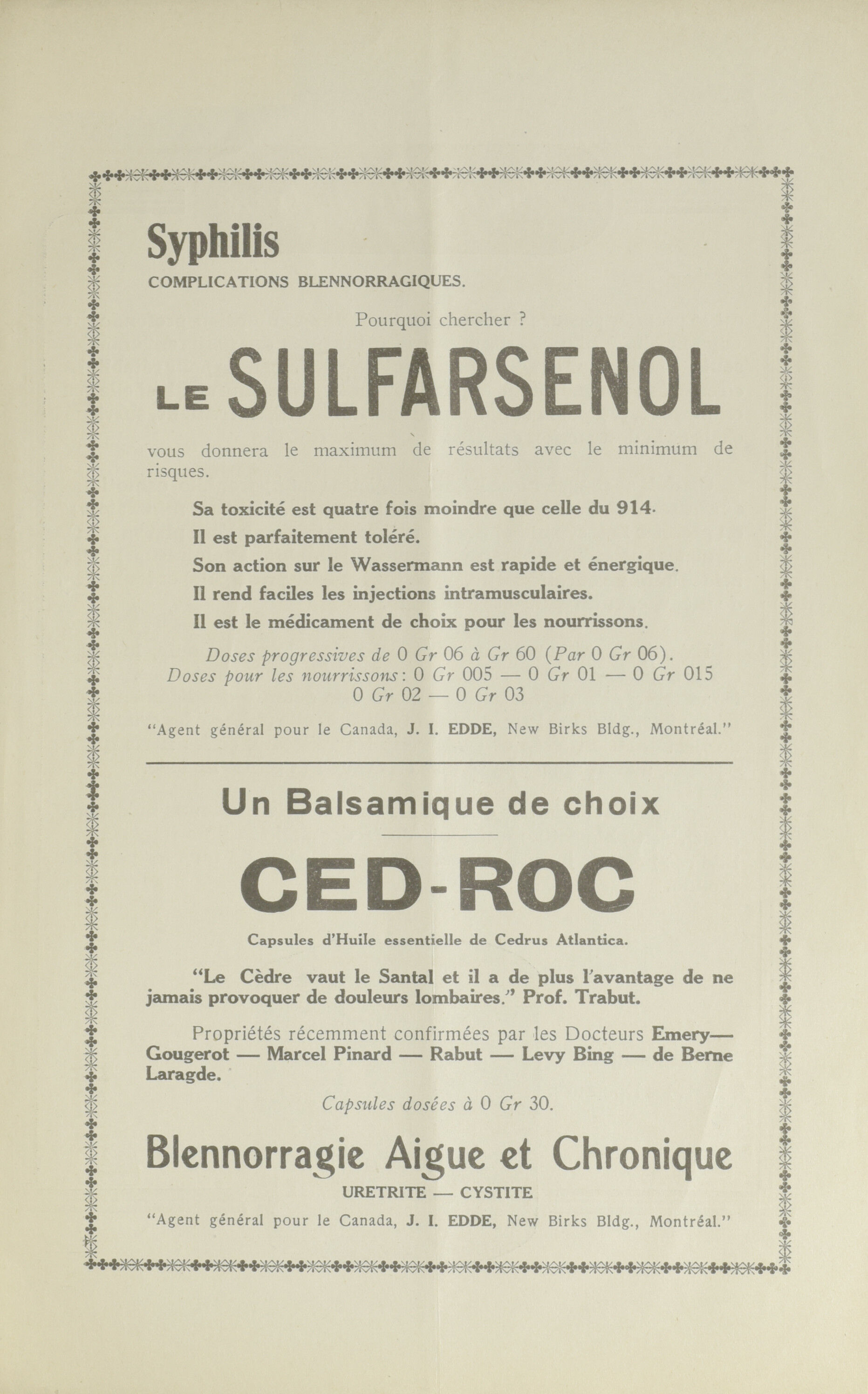 Syphilis
COMPLICATIONS BLENNORRAGIQUES.

Pourquoi chercher ?

LE SULFARSENOL

vous donnera le maximum de résultats avec le minimum de risques.

Sa toxicité est quatre fois moindre que celle du 914.
Il est parfaitement toléré.
Son action sur le Wassermann est rapide et énergique.
Il rend faciles les injections intramusculaires.
Il est le médicament de choix pour les nourrissons.

Doses progressives de 0 Gr 06 à Gr 60 (Par 0 Gr 06).
Doses pour les nourrissons: 0 Gr 005 — 0 Gr 01 — 0 Gr 015
0 Gr 02 — 0 Gr 03

"Agent général pour le Canada, J. I. EDDE, New Birks Bldg., Montréal."

Un Balsamique de choix

CED-ROC

Capsules d'Huile essentielle de Cedrus Atlantica.

"Le Cèdre vaut le Santal et il a de plus l'avantage de ne jamais provoquer de douleurs lombaires." Prof. Trabut.

Propriétés récemment confirmées par les Docteurs Emery— Gougerot — Marcel Pinard — Rabut — Levy Bing — de Berne Laragde.

Capsules dosées à 0 Gr 30.

Blennorragie Aigue et Chronique
URETRITE — CYSTITE
"Agent général pour le Canada, J. I. EDDE, New Birks Bldg., Montréal."